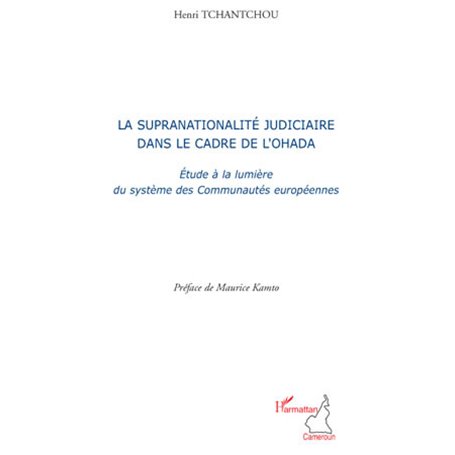 Henri TCHANTCHOU

LA SUPRANATIONALITÉ JUDICIAIRE DANS LE CADRE DE L'OHADA

Étude à la lumière du système des Communautés européennes

Préface de Maurice Kamto

L'Harmattan

Cameroun